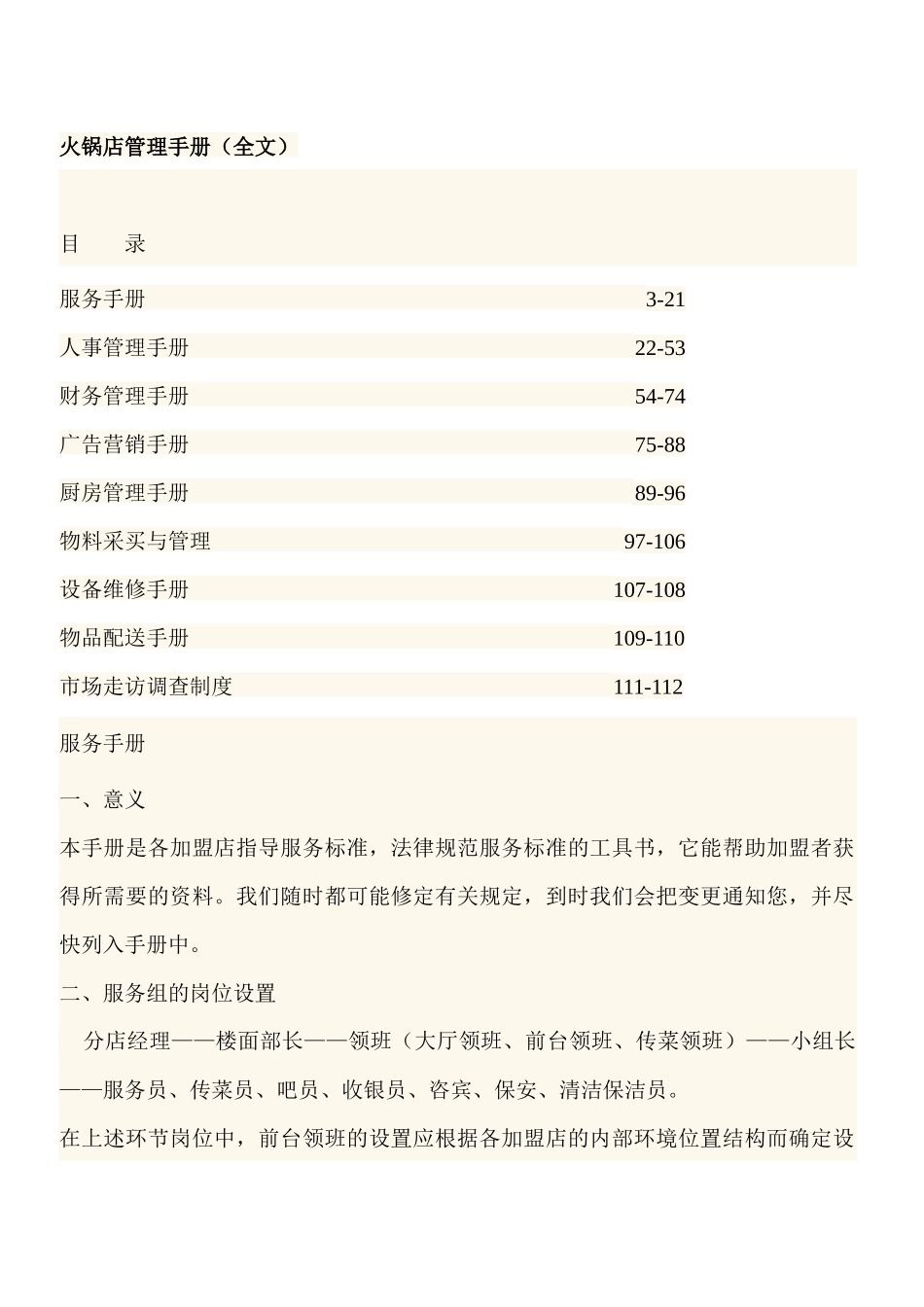 火锅店管理手册（全文）

目　　录

服务手册 3-21

人事管理手册 22-53

财务管理手册 54-74

广告营销手册 75-88

厨房管理手册 89-96

物料采买与管理 97-106

设备维修手册 107-108

物品配送手册 109-110

市场走访调查制度 111-112

服务手册

一、意义

本手册是各加盟店指导服务标准，法律规范服务标准的工具书，它能帮助加盟者获得所需要的资料。我们随时都可能修定有关规定，到时我们会把变更通知您，并尽快列入手册中。

二、服务组的岗位设置

分店经理——楼面部长——领班（大厅领班、前台领班、传菜领班）——小组长——服务员、传菜员、吧员、收银员、咨宾、保安、清洁保洁员。

在上述环节岗位中，前台领班的设置应根据各加盟店的内部环境位置结构而确定设